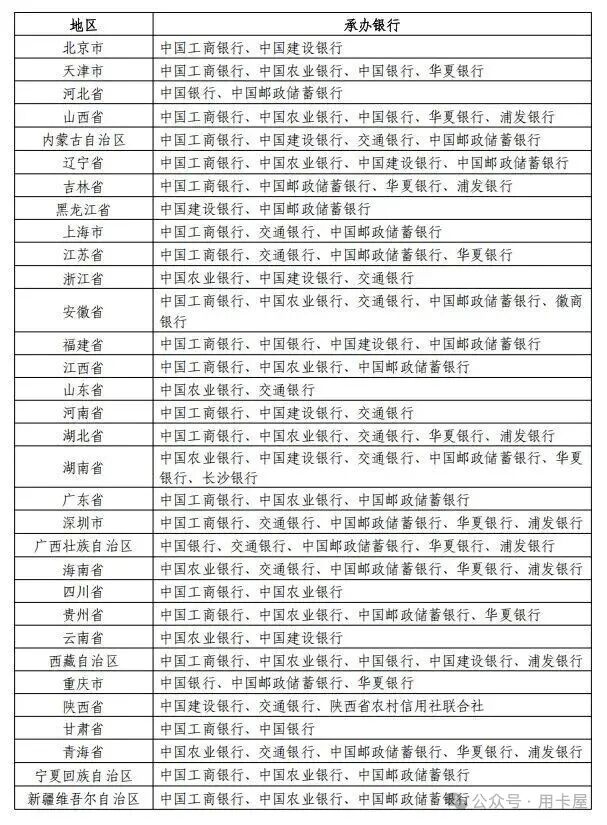 | 地区 | 承办银行 |
|---|---|
| 北京市 | 中国工商银行、中国建设银行 |
| 天津市 | 中国工商银行、中国农业银行、中国银行、华夏银行 |
| 河北省 | 中国银行、中国邮政储蓄银行 |
| 山西省 | 中国工商银行、中国农业银行、中国银行、华夏银行、浦发银行 |
| 内蒙古自治区 | 中国工商银行、中国建设银行、交通银行、中国邮政储蓄银行 |
| 辽宁省 | 中国工商银行、中国农业银行、中国建设银行、中国邮政储蓄银行 |
| 吉林省 | 中国工商银行、中国邮政储蓄银行、华夏银行、浦发银行 |
| 黑龙江省 | 中国建设银行、中国邮政储蓄银行 |
| 上海市 | 中国工商银行、交通银行、中国邮政储蓄银行 |
| 江苏省 | 中国工商银行、交通银行、中国邮政储蓄银行、华夏银行 |
| 浙江省 | 中国农业银行、中国建设银行、交通银行 |
| 安徽省 | 中国工商银行、中国农业银行、交通银行、中国邮政储蓄银行、徽商银行 |
| 福建省 | 中国工商银行、中国银行、中国建设银行、中国邮政储蓄银行 |
| 江西省 | 中国工商银行、中国农业银行、中国邮政储蓄银行 |
| 山东省 | 中国农业银行、交通银行 |
| 河南省 | 中国工商银行、中国建设银行、交通银行 |
| 湖北省 | 中国工商银行、中国农业银行、交通银行、华夏银行、浦发银行 |
| 湖南省 | 中国农业银行、中国建设银行、交通银行、中国邮政储蓄银行、华夏银行、长沙银行 |
| 广东省 | 中国工商银行、中国农业银行、中国邮政储蓄银行 |
| 深圳市 | 中国工商银行、交通银行、中国邮政储蓄银行、华夏银行、浦发银行 |
| 广西壮族自治区 | 中国银行、交通银行、中国邮政储蓄银行、华夏银行、浦发银行 |
| 海南省 | 中国农业银行、交通银行、中国邮政储蓄银行、华夏银行、浦发银行 |
| 四川省 | 中国工商银行、中国农业银行 |
| 贵州省 | 中国工商银行、中国农业银行、中国邮政储蓄银行、华夏银行 |
| 云南省 | 中国农业银行、中国建设银行 |
| 西藏自治区 | 中国工商银行、中国农业银行、中国银行、中国建设银行、浦发银行 |
| 重庆市 | 中国银行、中国邮政储蓄银行、华夏银行 |
| 陕西省 | 中国建设银行、交通银行、陕西省农村信用社联合社 |
| 甘肃省 | 中国工商银行、中国银行 |
| 青海省 | 中国农业银行、交通银行、中国邮政储蓄银行、华夏银行、浦发银行 |
| 宁夏回族自治区 | 中国工商银行、中国农业银行、中国邮政储蓄银行 |
| 新疆维吾尔自治区 | 中国工商银行、中国农业银行、中国邮政储蓄银行 |

公众号 · 用卡屋